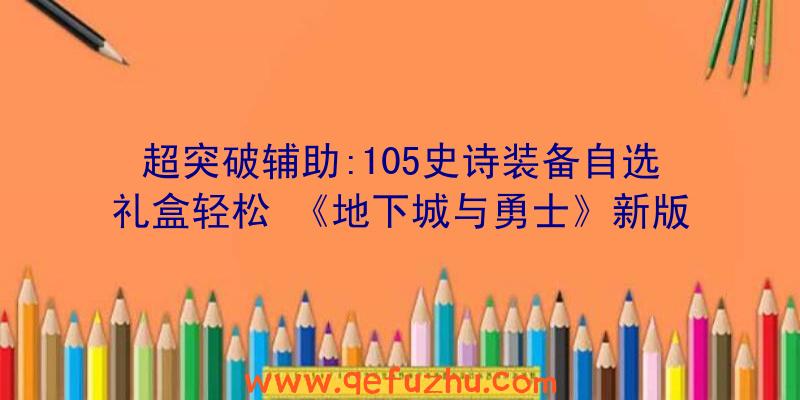 超突破辅助:105史诗装备自选礼盒轻松 《地下城与勇士》新版

www.qefuzhu.com